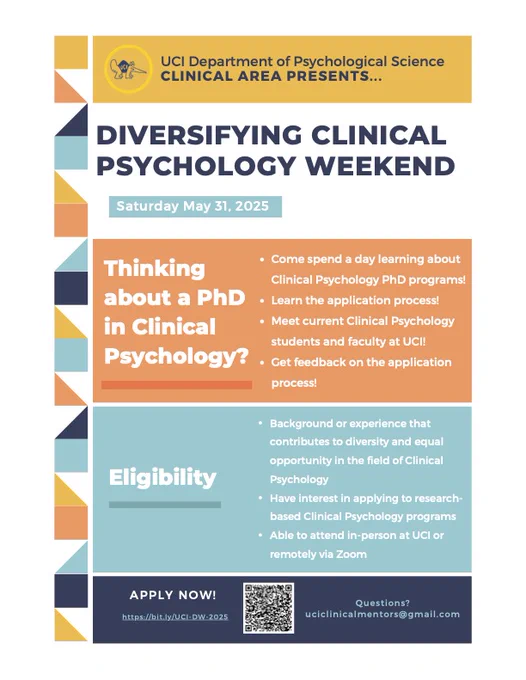 UCI Department of Psychological Science
CLINICAL AREA PRESENTS...

DIVERSIFYING CLINICAL PSYCHOLOGY WEEKEND

Saturday May 31, 2025

Thinking about a PhD in Clinical Psychology?

• Come spend a day learning about Clinical Psychology PhD programs!
• Learn the application process!
• Meet current Clinical Psychology students and faculty at UCI!
• Get feedback on the application process!

Eligibility

• Background or experience that contributes to diversity and equal opportunity in the field of Clinical Psychology
• Have interest in applying to research-based Clinical Psychology programs
• Able to attend in-person at UCI or remotely via Zoom

APPLY NOW!
https://bit.ly/UCI-DW-2025

Questions?
uciclinicalmentors@gmail.com